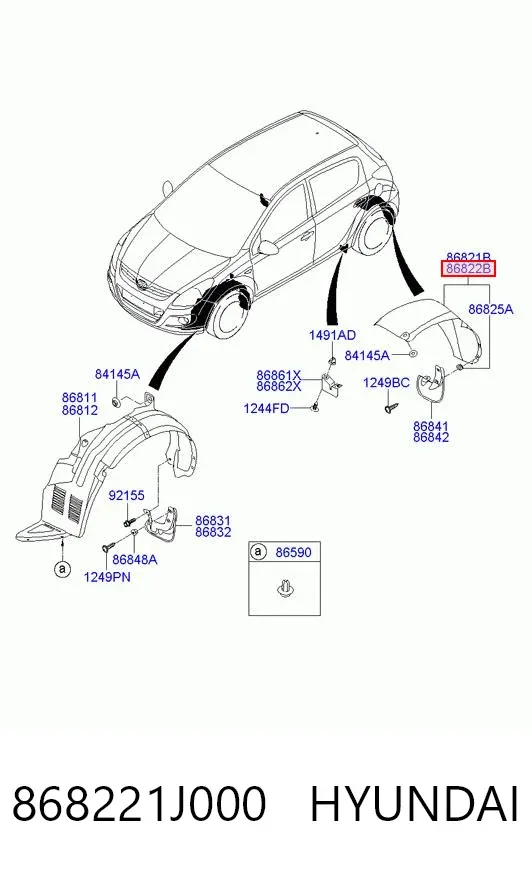 86821B
86822B
86825A
1491AD
84145A
86861X
86862X
1249BC
1244FD
86841
86842
84145A
86811
86812
92155
86831
86832
86848A
1249PN
a
a 86590

868221J000 HYUNDAI